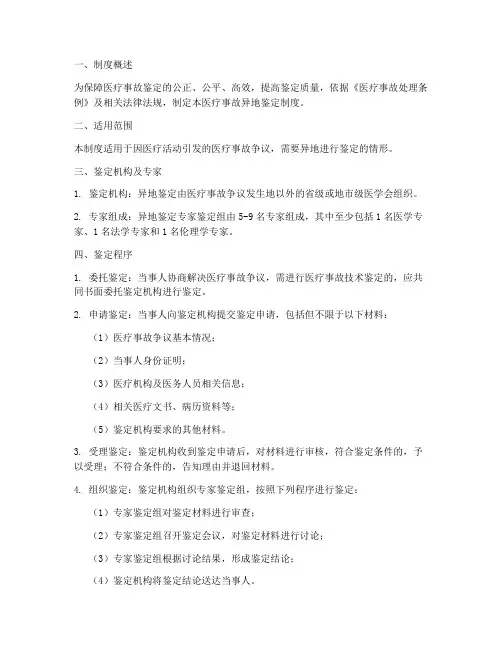 一、制度概述

为保障医疗事故鉴定的公正、公平、高效，提高鉴定质量，依据《医疗事故处理条例》及相关法律法规，制定本医疗事故异地鉴定制度。

二、适用范围

本制度适用于因医疗活动引发的医疗事故争议，需要异地进行鉴定的情形。

三、鉴定机构及专家

1. 鉴定机构：异地鉴定由医疗事故争议发生地以外的省级或地市级医学会组织。

2. 专家组成：异地鉴定专家鉴定组由 5-9 名专家组成，其中至少包括 1 名医学专家、1 名法学专家和 1 名伦理学专家。

四、鉴定程序

1. 委托鉴定：当事人协商解决医疗事故争议，需进行医疗事故技术鉴定的，应共同书面委托鉴定机构进行鉴定。

2. 申请鉴定：当事人向鉴定机构提交鉴定申请，包括但不限于以下材料：

（1）医疗事故争议基本情况；

（2）当事人身份证明；

（3）医疗机构及医务人员相关信息；

（4）相关医疗文书、病历资料等；

（5）鉴定机构要求的其他材料。

3. 受理鉴定：鉴定机构收到鉴定申请后，对材料进行审核，符合鉴定条件的，予以受理；不符合条件的，告知理由并退回材料。

4. 组织鉴定：鉴定机构组织专家鉴定组，按照下列程序进行鉴定：

（1）专家鉴定组对鉴定材料进行审查；

（2）专家鉴定组召开鉴定会议，对鉴定材料进行讨论；

（3）专家鉴定组根据讨论结果，形成鉴定结论；

（4）鉴定机构将鉴定结论送达当事人。